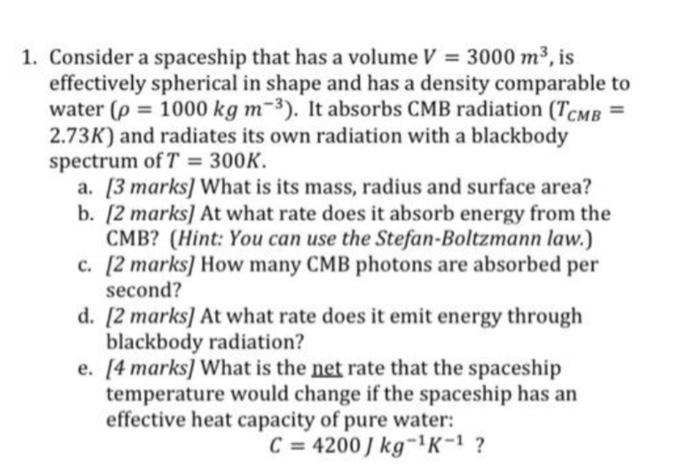 1. Consider a spaceship that has a volume $V = 3000\ m^3$, is effectively spherical in shape and has a density comparable to water ($\rho = 1000\ kg\ m^{-3}$). It absorbs CMB radiation ($T_{CMB} = 2.73K$) and radiates its own radiation with a blackbody spectrum of $T = 300K$.

a. [3 marks] What is its mass, radius and surface area?
b. [2 marks] At what rate does it absorb energy from the CMB? (Hint: You can use the Stefan-Boltzmann law.)
c. [2 marks] How many CMB photons are absorbed per second?
d. [2 marks] At what rate does it emit energy through blackbody radiation?
e. [4 marks] What is the net rate that the spaceship temperature would change if the spaceship has an effective heat capacity of pure water:
$C = 4200\ J\ kg^{-1}K^{-1}$ ?